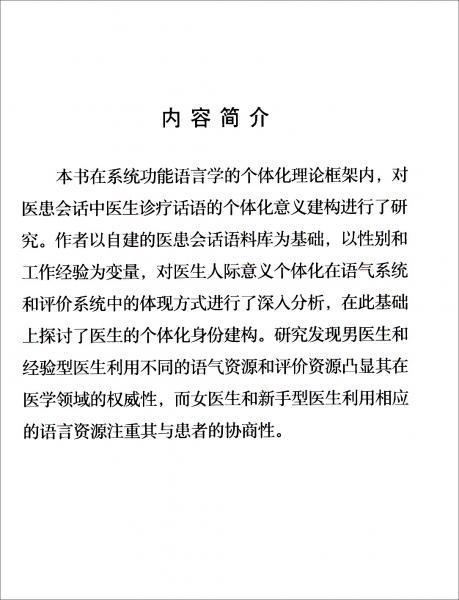 内容简介

本书在系统功能语言学的个体化理论框架内，对医患会话中医生诊疗话语的个体化意义建构进行了研究。作者以自建的医患会话语料库为基础，以性别和工作经验为变量，对医生人际意义个体化在语气系统和评价系统中的体现方式进行了深入分析，在此基础上探讨了医生的个体化身份建构。研究发现男医生和经验型医生利用不同的语气资源和评价资源凸显其在医学领域的权威性，而女医生和新手型医生利用相应的语言资源注重其与患者的协商性。